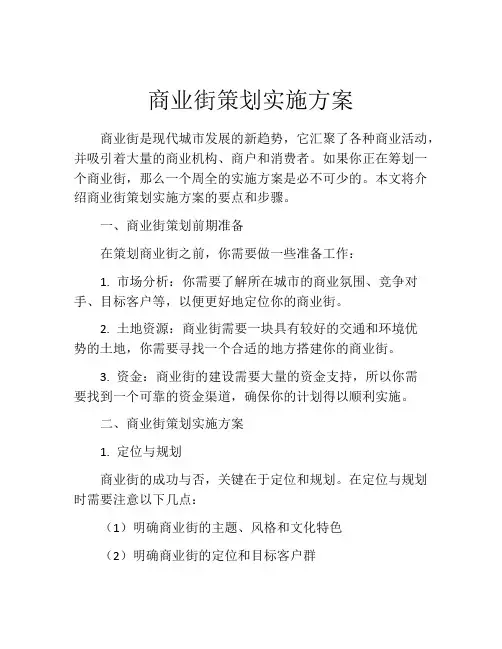 商业街策划实施方案

商业街是现代城市发展的新趋势，它汇聚了各种商业活动，并吸引着大量的商业机构、商户和消费者。如果你正在筹划一个商业街，那么一个周全的实施方案是必不可少的。本文将介绍商业街策划实施方案的要点和步骤。

一、商业街策划前期准备

在策划商业街之前，你需要做一些准备工作：

1. 市场分析：你需要了解所在城市的商业氛围、竞争对手、目标客户等，以便更好地定位你的商业街。

2. 土地资源：商业街需要一块具有较好的交通和环境优势的土地，你需要寻找一个合适的地方搭建你的商业街。

3. 资金：商业街的建设需要大量的资金支持，所以你需要找到一个可靠的资金渠道，确保你的计划得以顺利实施。

二、商业街策划实施方案

1. 定位与规划

商业街的成功与否，关键在于定位和规划。在定位与规划时需要注意以下几点：

（1）明确商业街的主题、风格和文化特色

（2）明确商业街的定位和目标客户群